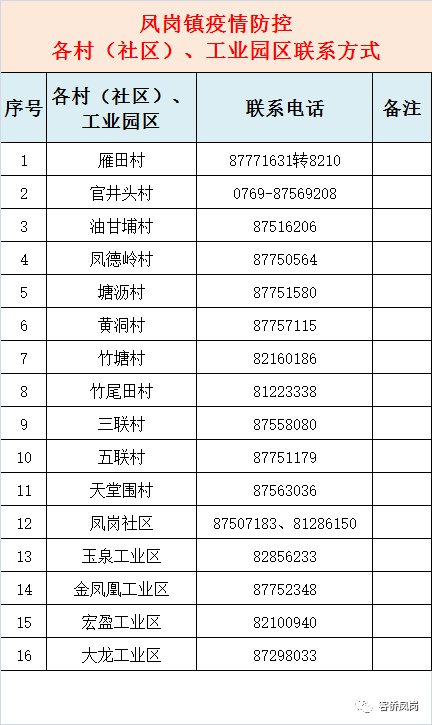 凤岗镇疫情防控
各村（社区）、工业园区联系方式

| 序号 | 各村（社区）、工业园区 | 联系电话 | 备注 |
|---|---|---|---|
| 1 | 雁田村 | 87771631转8210 | |
| 2 | 官井头村 | 0769-87569208 | |
| 3 | 油甘埔村 | 87516206 | |
| 4 | 凤德岭村 | 87750564 | |
| 5 | 塘沥村 | 87751580 | |
| 6 | 黄洞村 | 87757115 | |
| 7 | 竹塘村 | 82160186 | |
| 8 | 竹尾田村 | 81223338 | |
| 9 | 三联村 | 87558080 | |
| 10 | 五联村 | 87751179 | |
| 11 | 天堂围村 | 87563036 | |
| 12 | 凤岗社区 | 87507183、81286150 | |
| 13 | 玉泉工业区 | 82856233 | |
| 14 | 金凤凰工业区 | 87752348 | |
| 15 | 宏盈工业区 | 82100940 | |
| 16 | 大龙工业区 | 87298033 | |

客侨凤岗